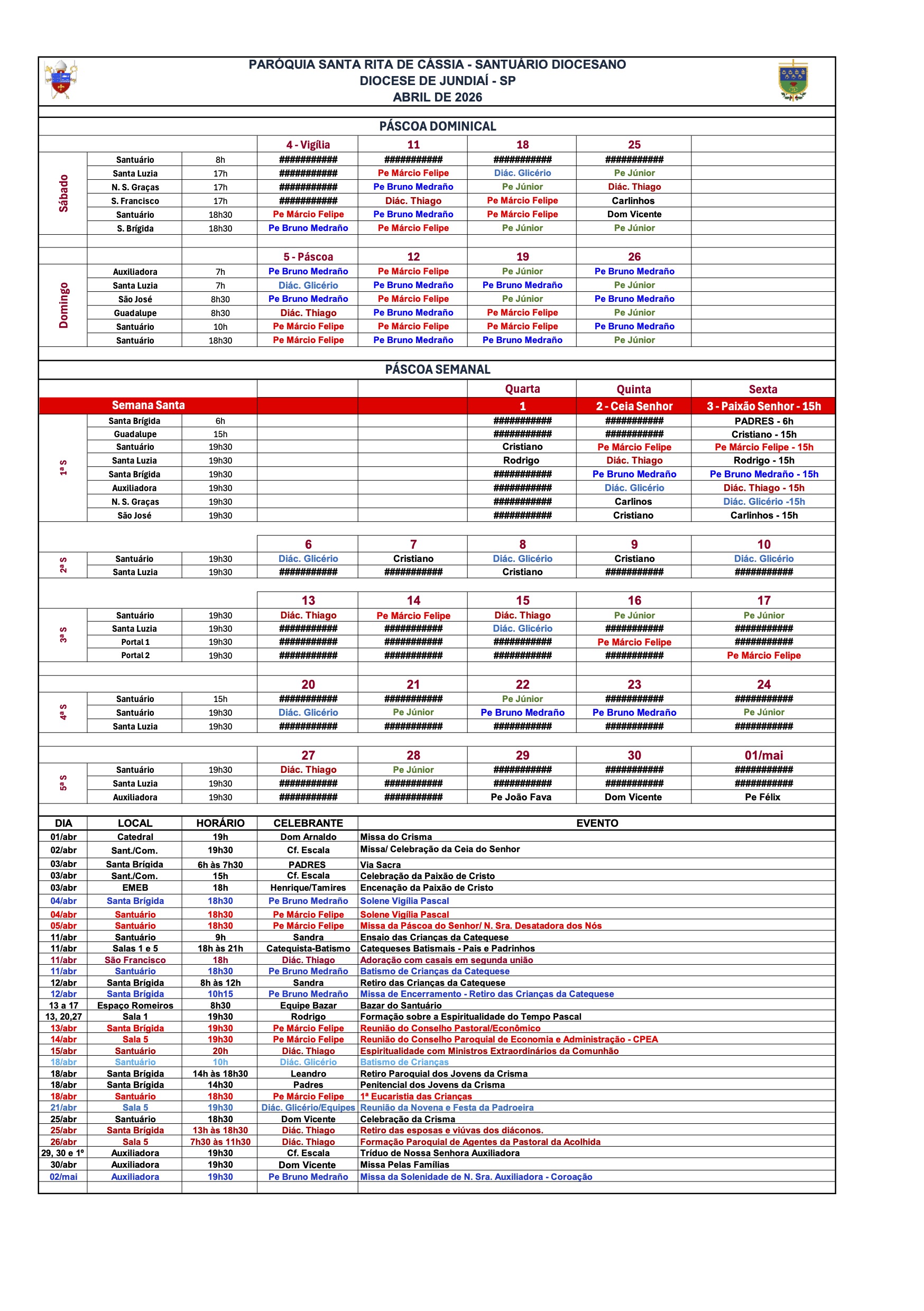 PARÓQUIA SANTA RITA DE CÁSSIA - SANTUÁRIO DIOCESANO
DIOCESE DE JUNDIAÍ - SP
ABRIL DE 2026

PÁSCOA DOMINICAL

| | | | 4 - Vigília | 11 | 18 | 25 | |
|---|---|---|---|---|---|---|---|
| Sábado | Santuário | 8h | ########### | ########### | ########### | ########### | |
| | Santa Luzia | 17h | ########### | Pe Márcio Felipe | Diác. Glicério | Pe Júnior | |
| | N. S. Graças | 17h | ########### | Pe Bruno Medraño | Pe Júnior | Diác. Thiago | |
| | S. Francisco | 17h | ########### | Diác. Thiago | Pe Márcio Felipe | Carlinhos | |
| | Santuário | 18h30 | Pe Márcio Felipe | Pe Bruno Medraño | Pe Márcio Felipe | Dom Vicente | |
| | S. Brígida | 18h30 | Pe Bruno Medraño | Pe Márcio Felipe | Pe Júnior | Pe Júnior | |
| | | | 5 - Páscoa | 12 | 19 | 26 | |
| Domingo | Auxiliadora | 7h | Pe Bruno Medraño | Pe Márcio Felipe | Pe Júnior | Pe Bruno Medraño | |
| | Santa Luzia | 7h | Diác. Glicério | Pe Bruno Medraño | Pe Bruno Medraño | Pe Júnior | |
| | São José | 8h30 | Pe Bruno Medraño | Pe Márcio Felipe | Pe Júnior | Pe Bruno Medraño | |
| | Guadalupe | 8h30 | Diác. Thiago | Pe Bruno Medraño | Pe Márcio Felipe | Pe Júnior | |
| | Santuário | 10h | Pe Márcio Felipe | Pe Márcio Felipe | Pe Márcio Felipe | Pe Bruno Medraño | |
| | Santuário | 18h30 | Pe Márcio Felipe | Pe Bruno Medraño | Pe Bruno Medraño | Pe Júnior | |

PÁSCOA SEMANAL

| | | | | | Quarta | Quinta | Sexta |
|---|---|---|---|---|---|---|---|
| Semana Santa | | | | | 1 | 2 - Ceia Senhor | 3 - Paixão Senhor - 15h |
| 1ª S | Santa Brígida | 6h | | | ########### | ########### | PADRES - 6h |
| | Guadalupe | 15h | | | ########### | ########### | Cristiano - 15h |
| | Santuário | 19h30 | | | Cristiano | Pe Márcio Felipe | Pe Márcio Felipe - 15h |
| | Santa Luzia | 19h30 | | | Rodrigo | Diác. Thiago | Rodrigo - 15h |
| | Santa Brígida | 19h30 | | | ########### | Pe Bruno Medraño | Pe Bruno Medraño - 15h |
| | Auxiliadora | 19h30 | | | ########### | Diác. Glicério | Diác. Thiago - 15h |
| | N. S. Graças | 19h30 | | | ########### | Carlinos | Diác. Glicério -15h |
| | São José | 19h30 | | | ########### | Cristiano | Carlinhos - 15h |
| | | | 6 | 7 | 8 | 9 | 10 |
| 2ª S | Santuário | 19h30 | Diác. Glicério | Cristiano | Diác. Glicério | Cristiano | Diác. Glicério |
| | Santa Luzia | 19h30 | ########### | ########### | Cristiano | ########### | ########### |
| | | | 13 | 14 | 15 | 16 | 17 |
| 3ª S | Santuário | 19h30 | Diác. Thiago | Pe Márcio Felipe | Diác. Thiago | Pe Júnior | Pe Júnior |
| | Santa Luzia | 19h30 | ########### | ########### | Diác. Glicério | ########### | ########### |
| | Portal 1 | 19h30 | ########### | ########### | ########### | Pe Márcio Felipe | ########### |
| | Portal 2 | 19h30 | ########### | ########### | ########### | ########### | Pe Márcio Felipe |
| | | | 20 | 21 | 22 | 23 | 24 |
| 4ª S | Santuário | 15h | ########### | ########### | Pe Júnior | ########### | ########### |
| | Santuário | 19h30 | Diác. Glicério | Pe Júnior | Pe Bruno Medraño | Pe Bruno Medraño | Pe Júnior |
| | Santa Luzia | 19h30 | ########### | ########### | ########### | ########### | ########### |
| | | | 27 | 28 | 29 | 30 | 01/mai |
| 5ª S | Santuário | 19h30 | Diác. Thiago | Pe Júnior | ########### | ########### | ########### |
| | Santa Luzia | 19h30 | ########### | ########### | ########### | ########### | ########### |
| | Auxiliadora | 19h30 | ########### | ########### | Pe João Fava | Dom Vicente | Pe Félix |

| DIA | LOCAL | HORÁRIO | CELEBRANTE | EVENTO |
|---|---|---|---|---|
| 01/abr | Catedral | 19h | Dom Arnaldo | Missa do Crisma |
| 02/abr | Sant./Com. | 19h30 | Cf. Escala | Missa/ Celebração da Ceia do Senhor |
| 03/abr | Santa Brígida | 6h às 7h30 | PADRES | Via Sacra |
| 03/abr | Sant./Com. | 15h | Cf. Escala | Celebração da Paixão de Cristo |
| 03/abr | EMEB | 18h | Henrique/Tamires | Encenação da Paixão de Cristo |
| 04/abr | Santa Brígida | 18h30 | Pe Bruno Medraño | Solene Vigília Pascal |
| 04/abr | Santuário | 18h30 | Pe Márcio Felipe | Solene Vigília Pascal |
| 05/abr | Santuário | 18h30 | Pe Márcio Felipe | Missa da Páscoa do Senhor/ N. Sra. Desatadora dos Nós |
| 11/abr | Santuário | 9h | Sandra | Ensaio das Crianças da Catequese |
| 11/abr | Salas 1 e 5 | 18h às 21h | Catequista-Batismo | Catequeses Batismais - Pais e Padrinhos |
| 11/abr | São Francisco | 18h | Diác. Thiago | Adoração com casais em segunda união |
| 11/abr | Santuário | 18h30 | Pe Bruno Medraño | Batismo de Crianças da Catequese |
| 12/abr | Santa Brígida | 8h às 12h | Sandra | Retiro das Crianças da Catequese |
| 12/abr | Santa Brígida | 10h15 | Pe Bruno Medraño | Missa de Encerramento - Retiro das Crianças da Catequese |
| 13 a 17 | Espaço Romeiros | 8h30 | Equipe Bazar | Bazar do Santuário |
| 13, 20,27 | Sala 1 | 19h30 | Rodrigo | Formação sobre a Espiritualidade do Tempo Pascal |
| 13/abr | Santa Brígida | 19h30 | Pe Márcio Felipe | Reunião do Conselho Pastoral/Econômico |
| 14/abr | Sala 5 | 19h30 | Pe Márcio Felipe | Reunião do Conselho Paroquial de Economia e Administração - CPEA |
| 15/abr | Santuário | 20h | Diác. Thiago | Espiritualidade com Ministros Extraordinários da Comunhão |
| 18/abr | Santuário | 10h | Diác. Glicério | Batismo de Crianças |
| 18/abr | Santa Brígida | 14h às 18h30 | Leandro | Retiro Paroquial dos Jovens da Crisma |
| 18/abr | Santa Brígida | 14h30 | Padres | Penitencial dos Jovens da Crisma |
| 18/abr | Santuário | 18h30 | Pe Márcio Felipe | 1ª Eucaristia das Crianças |
| 21/abr | Sala 5 | 19h30 | Diác. Glicério/Equipes | Reunião da Novena e Festa da Padroeira |
| 25/abr | Santuário | 18h30 | Dom Vicente | Celebração da Crisma |
| 25/abr | Santa Brígida | 13h às 18h30 | Diác. Thiago | Retiro das esposas e viúvas dos diáconos. |
| 26/abr | Sala 5 | 7h30 às 11h30 | Diác. Thiago | Formação Paroquial de Agentes da Pastoral da Acolhida |
| 29, 30 e 1º | Auxiliadora | 19h30 | Cf. Escala | Tríduo de Nossa Senhora Auxiliadora |
| 30/abr | Auxiliadora | 19h30 | Dom Vicente | Missa Pelas Famílias |
| 02/mai | Auxiliadora | 19h30 | Pe Bruno Medraño | Missa da Solenidade de N. Sra. Auxiliadora - Coroação |